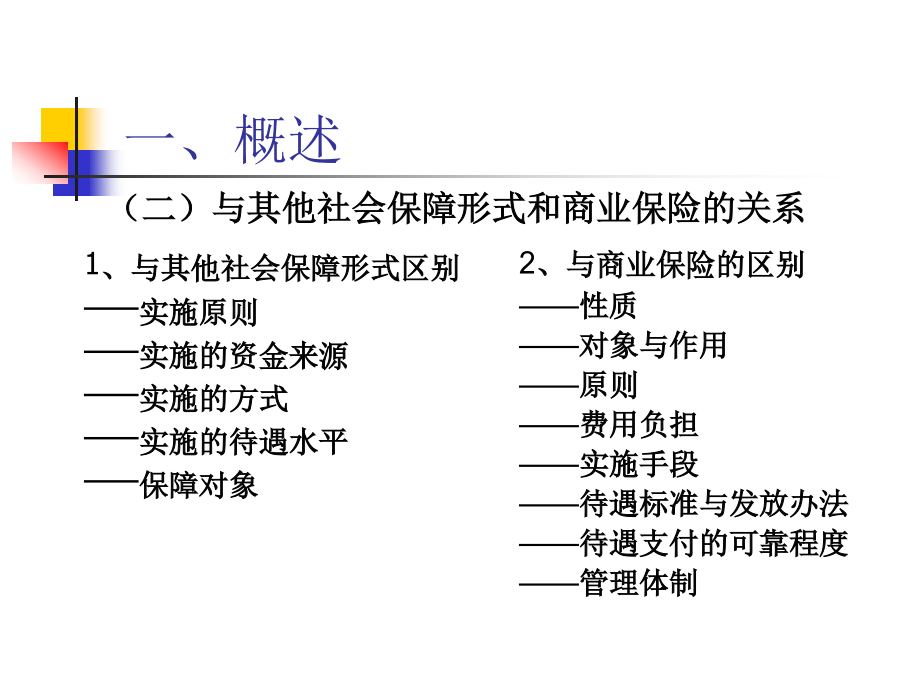 一、概述

（二）与其他社会保障形式和商业保险的关系

1、与其他社会保障形式区别
——实施原则
——实施的资金来源
——实施的方式
——实施的待遇水平
——保障对象

2、与商业保险的区别
——性质
——对象与作用
——原则
——费用负担
——实施手段
——待遇标准与发放办法
——待遇支付的可靠程度
——管理体制